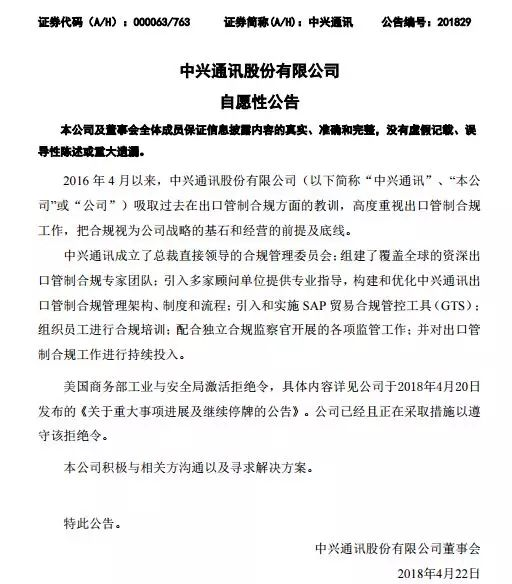 证券代码（A/H）：000063/763　　证券简称(A/H)：中兴通讯　　公告编号：201829

中兴通讯股份有限公司

自愿性公告

本公司及董事会全体成员保证信息披露内容的真实、准确和完整，没有虚假记载、误导性陈述或重大遗漏。

2016 年 4 月以来，中兴通讯股份有限公司（以下简称“中兴通讯”、“本公司”或“公司”）吸取过去在出口管制合规方面的教训，高度重视出口管制合规工作，把合规视为公司战略的基石和经营的前提及底线。

中兴通讯成立了总裁直接领导的合规管理委员会；组建了覆盖全球的资深出口管制合规专家团队；引入多家顾问单位提供专业指导，构建和优化中兴通讯出口管制合规管理架构、制度和流程；引入和实施 SAP 贸易合规管控工具（GTS）；组织员工进行合规培训；配合独立合规监察官开展的各项监管工作；并对出口管制合规工作进行持续投入。

美国商务部工业与安全局激活拒绝令，具体内容详见公司于2018年4月20日发布的《关于重大事项进展及继续停牌的公告》。公司已经且正在采取措施以遵守该拒绝令。

本公司积极与相关方沟通以及寻求解决方案。

特此公告。

中兴通讯股份有限公司董事会

2018年4月22日